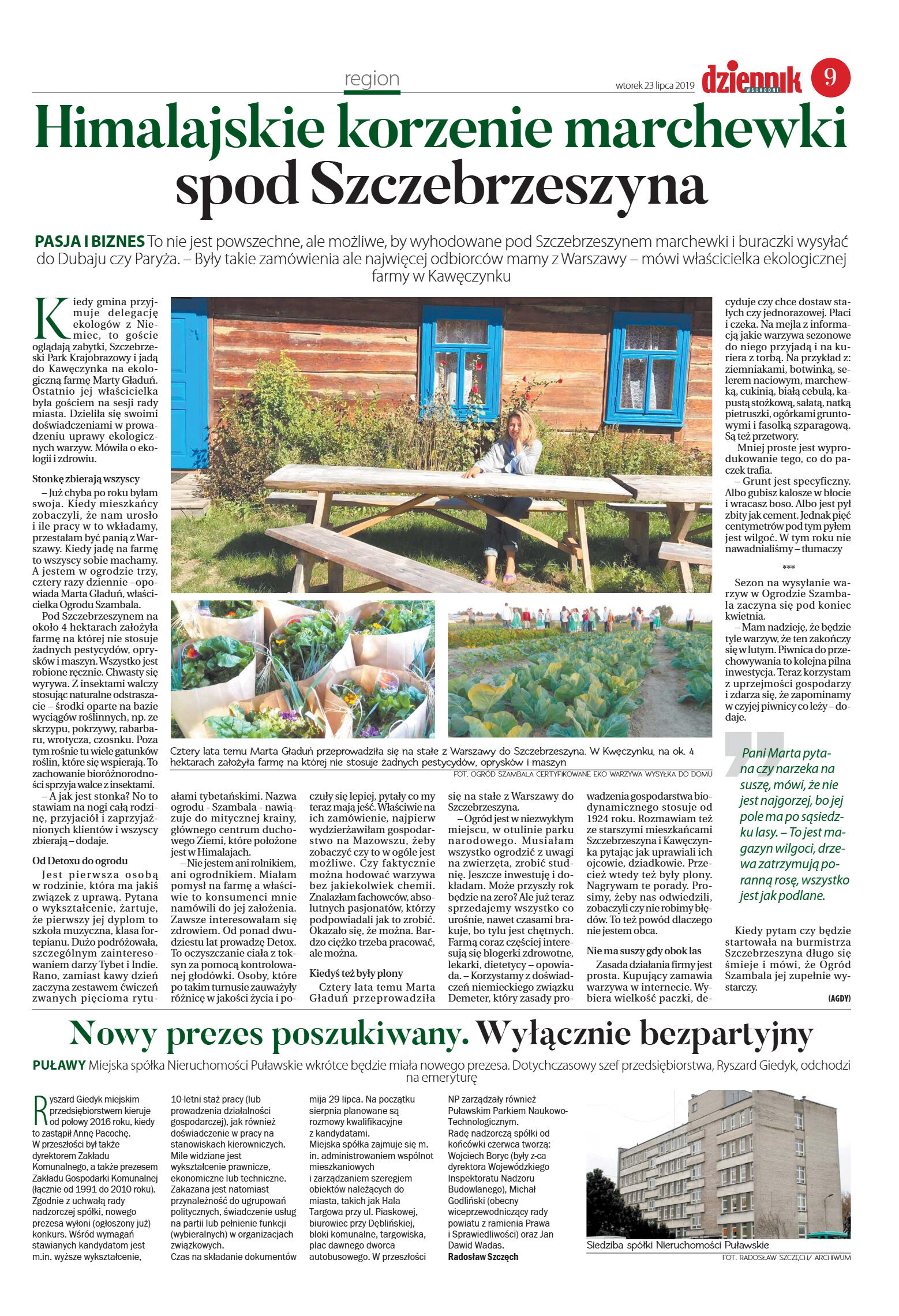 region

wtorek 23 lipca 2019 dziennik WSCHODNI 9

Himalajskie korzenie marchewki spod Szczebrzeszyna

PASJA I BIZNES To nie jest powszechne, ale możliwe, by wyhodowane pod Szczebrzeszynem marchewki i buraczki wysyłać do Dubaju czy Paryża. – Były takie zamówienia ale najwięcej odbiorców mamy z Warszawy – mówi właścicielka ekologicznej farmy w Kawęczynku

Kiedy gmina przyjmuje delegację ekologów z Niemiec, to goście oglądają zabytki, Szczebrzeski Park Krajobrazowy i jadą do Kawęczynka na ekologiczną farmę Marty Gładuń. Ostatnio jej właścicielka była gościem na sesji rady miasta. Dzieliła się swoimi doświadczeniami w prowadzeniu uprawy ekologicznych warzyw. Mówiła o ekologii i zdrowiu.

Stonkę zbierają wszyscy

– Już chyba po roku byłam swoja. Kiedy mieszkańcy zobaczyli, że nam urosło i ile pracy w to wkładamy, przestałam być panią z Warszawy. Kiedy jadę na farmę to wszyscy sobie machamy. A jestem w ogrodzie trzy, cztery razy dziennie –opowiada Marta Gładuń, właścicielka Ogrodu Szambala.

Pod Szczebrzeszynem na około 4 hektarach założyła farmę na której nie stosuje żadnych pestycydów, oprysków i maszyn. Wszystko jest robione ręcznie. Chwasty się wyrywa. Z insektami walczy stosując naturalne odstraszacie – środki oparte na bazie wyciągów roślinnych, np. ze skrzypu, pokrzywy, rabarbaru, wrotycza, czosnku. Poza tym rośnie tu wiele gatunków roślin, które się wspierają. To zachowanie bioróżnorodności sprzyja walce z insektami.

– A jak jest stonka? No to stawiam na nogi całą rodzinę, przyjaciół i zaprzyjaźnionych klientów i wszyscy zbierają – dodaje.

Od Detoxu do ogrodu

Jest pierwsza osobą w rodzinie, która ma jakiś związek z uprawą. Pytana o wykształcenie, żartuje, że pierwszy jej dyplom to szkoła muzyczna, klasa fortepianu. Dużo podróżowała, szczególnym zainteresowaniem darzy Tybet i Indie. Rano, zamiast kawy dzień zaczyna zestawem ćwiczeń zwanych pięcioma rytuałami tybetańskimi. Nazwa ogrodu - Szambala - nawiązuje do mitycznej krainy, głównego centrum duchowego Ziemi, które położone jest w Himalajach.

– Nie jestem ani rolnikiem, ani ogrodnikiem. Miałam pomysł na farmę a właściwie to konsumenci mnie namówili do jej założenia. Zawsze interesowałam się zdrowiem. Od ponad dwudziestu lat prowadzę Detox. To oczyszczanie ciała z toksyn za pomocą kontrolowanej głodówki. Osoby, które po takim turnusie zauważyły różnicę w jakości życia i poczuły się lepiej, pytały co my teraz mają jeść. Właściwie na ich zamówienie, najpierw wydzierżawiłam gospodarstwo na Mazowszu, żeby zobaczyć czy to w ogóle jest możliwe. Czy faktycznie można hodować warzywa bez jakiekolwiek chemii. Znalazłam fachowców, absolutnych pasjonatów, którzy podpowiadali jak to zrobić. Okazało się, że można. Bardzo ciężko trzeba pracować, ale można.

Kiedyś też były plony

Cztery lata temu Marta Gładuń przeprowadziła się na stałe z Warszawy do Szczebrzeszyna.

– Ogród jest w niezwykłym miejscu, w otulinie parku narodowego. Musiałam wszystko ogrodzić z uwagi na zwierzęta, zrobić studnię. Jeszcze inwestuję i dokładam. Może przyszły rok będzie na zero? Ale już teraz sprzedajemy wszystko co urośnie, nawet czasami brakuje, bo tylu jest chętnych. Farmą coraz częściej interesują się blogerki zdrowotne, lekarki, dietetycy – opowiada. – Korzystamy z doświadczeń niemieckiego związku Demeter, który zasady prowadzenia gospodarstwa biodynamicznego stosuje od 1924 roku. Rozmawiam też ze starszymi mieszkańcami Szczebrzeszyna i Kawęczynka pytając jak uprawiali ich ojcowie, dziadkowie. Przecież wtedy też były plony. Nagrywam te porady. Prosimy, żeby nas odwiedzili, zobaczyli czy nie robimy błędów. To też powód dlaczego nie jestem obca.

Nie ma suszy gdy obok las

Zasada działania firmy jest prosta. Kupujący zamawia warzywa w internecie. Wybiera wielkość paczki, decyduje czy chce dostaw stałych czy jednorazowej. Płaci i czeka. Na mejla z informacją jakie warzywa sezonowe do niego przyjadą i na kuriera z torbą. Na przykład z: ziemniakami, botwinką, selerem naciowym, marchewką, cukinią, białą cebulą, kapustą stożkową, sałatą, natką pietruszki, ogórkami gruntowymi i fasolką szparagową. Są też przetwory.

Mniej proste jest wyprodukowanie tego, co do paczek trafia.

– Grunt jest specyficzny. Albo gubisz kalosze w błocie i wracasz boso. Albo jest pył zbity jak cement. Jednak pięć centymetrów pod tym pyłem jest wilgoć. W tym roku nie nawadnialiśmy – tłumaczy

***

Sezon na wysyłanie warzyw w Ogrodzie Szambala zaczyna się pod koniec kwietnia.

– Mam nadzieję, że będzie tyle warzyw, że ten zakończy się w lutym. Piwnica do przechowywania to kolejna pilna inwestycja. Teraz korzystam z uprzejmości gospodarzy i zdarza się, że zapominamy w czyjej piwnicy co leży – dodaje.

Pani Marta pytana czy narzeka na suszę, mówi, że nie jest najgorzej, bo jej pole ma po sąsiedzku lasy. – To jest magazyn wilgoci, drzewa zatrzymują poranną rosę, wszystko jest jak podlane.

Kiedy pytam czy będzie startowała na burmistrza Szczebrzeszyna długo się śmieje i mówi, że Ogród Szambala jej zupełnie wystarczy.

(AGDY)

Cztery lata temu Marta Gładuń przeprowadziła się na stałe z Warszawy do Szczebrzeszyna. W Kwęczynku, na ok. 4 hektarach założyła farmę na której nie stosuje żadnych pestycydów, oprysków i maszyn
FOT. OGRÓD SZAMBALA CERTYFIKOWANE EKO WARZYWA WYSYŁKA DO DOMU

Nowy prezes poszukiwany. Wyłącznie bezpartyjny

PUŁAWY Miejska spółka Nieruchomości Puławskie wkrótce będzie miała nowego prezesa. Dotychczasowy szef przedsiębiorstwa, Ryszard Giedyk, odchodzi na emeryturę

Ryszard Giedyk miejskim przedsiębiorstwem kieruje od połowy 2016 roku, kiedy to zastąpił Annę Pacochę. W przeszłości był także dyrektorem Zakładu Komunalnego, a także prezesem Zakładu Gospodarki Komunalnej (łącznie od 1991 do 2010 roku). Zgodnie z uchwałą rady nadzorczej spółki, nowego prezesa wyłoni (ogłoszony już) konkurs. Wśród wymagań stawianych kandydatom jest m.in. wyższe wykształcenie, 10-letni staż pracy (lub prowadzenia działalności gospodarczej), jak również doświadczenie w pracy na stanowiskach kierowniczych. Mile widziane jest wykształcenie prawnicze, ekonomiczne lub techniczne. Zakazana jest natomiast przynależność do ugrupowań politycznych, świadczenie usług na partii lub pełnienie funkcji (wybieralnych) w organizacjach związkowych.
Czas na składanie dokumentów mija 29 lipca. Na początku sierpnia planowane są rozmowy kwalifikacyjne z kandydatami.
Miejska spółka zajmuje się m. in. administrowaniem wspólnot mieszkaniowych i zarządzaniem szeregiem obiektów należących do miasta, takich jak Hala Targowa przy ul. Piaskowej, biurowiec przy Dęblińskiej, bloki komunalne, targowiska, plac dawnego dworca autobusowego. W przeszłości NP zarządzały również Puławskim Parkiem Naukowo-Technologicznym.
Radę nadzorczą spółki od końcówki czerwca tworzą: Wojciech Boryc (były z-ca dyrektora Wojewódzkiego Inspektoratu Nadzoru Budowlanego), Michał Godliński (obecny wiceprzewodniczący rady powiatu z ramienia Prawa i Sprawiedliwości) oraz Jan Dawid Wadas.
Radosław Szczęch

Siedziba spółki Nieruchomości Puławskie
FOT. RADOSŁAW SZCZĘCH/ ARCHIWUM